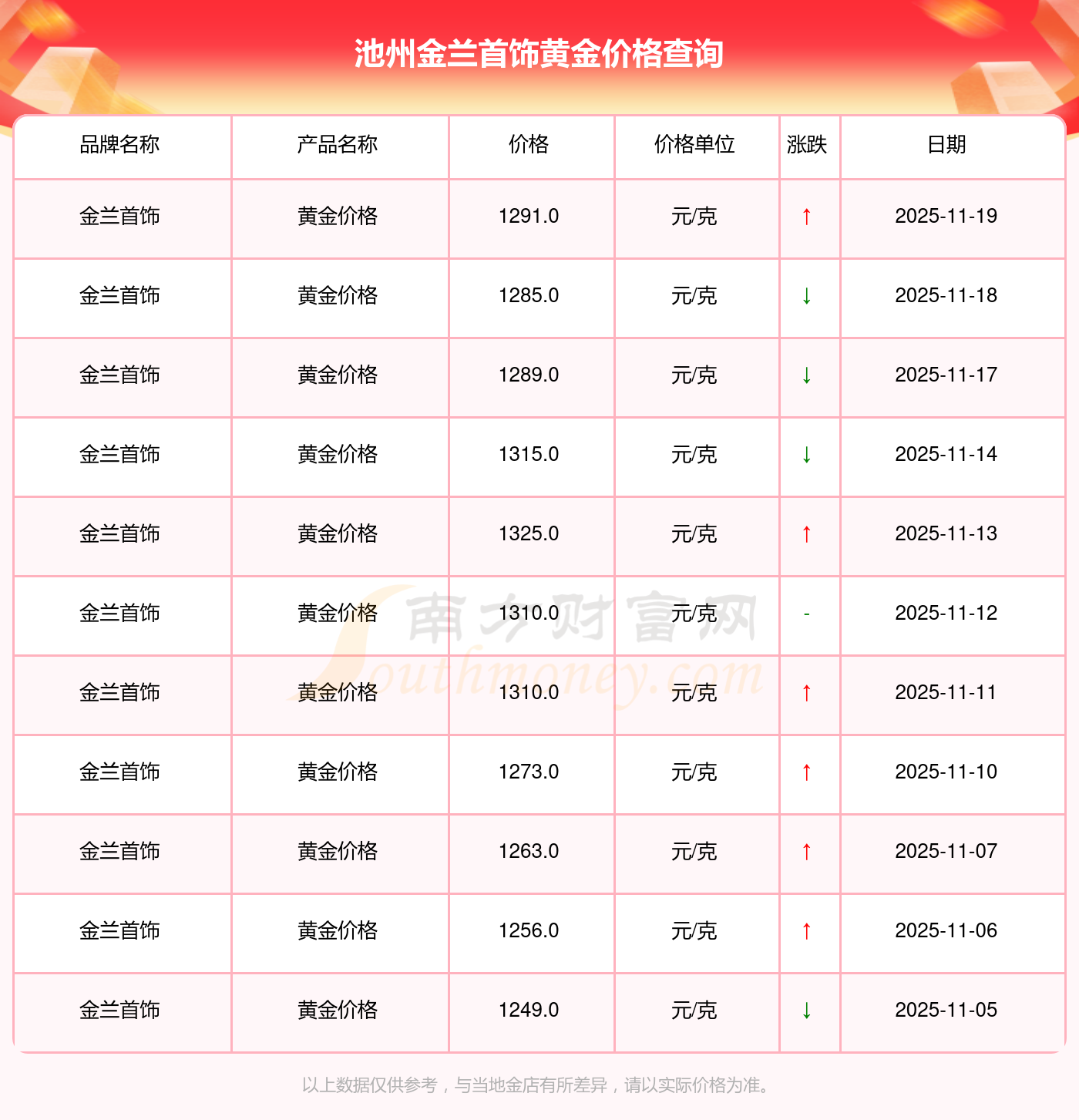 池州金兰首饰黄金价格查询

| 品牌名称 | 产品名称 | 价格 | 价格单位 | 涨跌 | 日期 |
|---|---|---|---|---|---|
| 金兰首饰 | 黄金价格 | 1291.0 | 元/克 | ↑ | 2025-11-19 |
| 金兰首饰 | 黄金价格 | 1285.0 | 元/克 | ↓ | 2025-11-18 |
| 金兰首饰 | 黄金价格 | 1289.0 | 元/克 | ↓ | 2025-11-17 |
| 金兰首饰 | 黄金价格 | 1315.0 | 元/克 | ↓ | 2025-11-14 |
| 金兰首饰 | 黄金价格 | 1325.0 | 元/克 | ↑ | 2025-11-13 |
| 金兰首饰 | 黄金价格 | 1310.0 | 元/克 | - | 2025-11-12 |
| 金兰首饰 | 黄金价格 | 1310.0 | 元/克 | ↑ | 2025-11-11 |
| 金兰首饰 | 黄金价格 | 1273.0 | 元/克 | ↑ | 2025-11-10 |
| 金兰首饰 | 黄金价格 | 1263.0 | 元/克 | ↑ | 2025-11-07 |
| 金兰首饰 | 黄金价格 | 1256.0 | 元/克 | ↑ | 2025-11-06 |
| 金兰首饰 | 黄金价格 | 1249.0 | 元/克 | ↓ | 2025-11-05 |

以上数据仅供参考，与当地金店有所差异，请以实际价格为准。

南方财富网
Southmoney.com